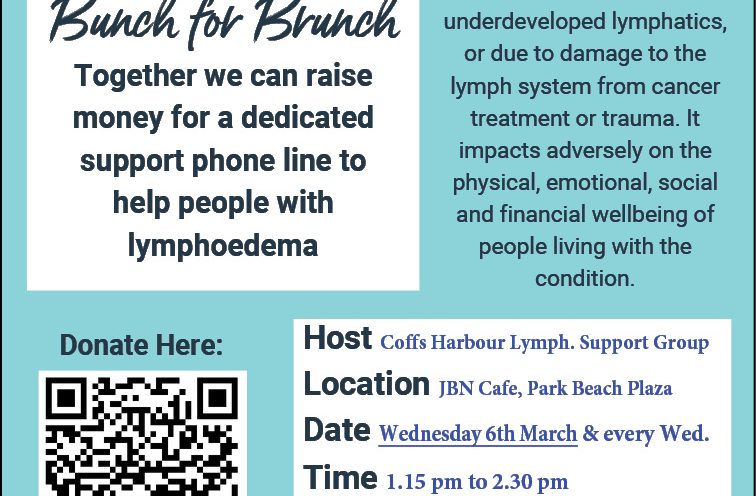 Bunch for Brunch

Together we can raise money for a dedicated support phone line to help people with lymphoedema

underdeveloped lymphatics, or due to damage to the lymph system from cancer treatment or trauma. It impacts adversely on the physical, emotional, social and financial wellbeing of people living with the condition.

Donate Here:

Host Coffs Harbour Lymph. Support Group

Location JBN Cafe, Park Beach Plaza

Date Wednesday 6th March & every Wed.

Time 1.15 pm to 2.30 pm